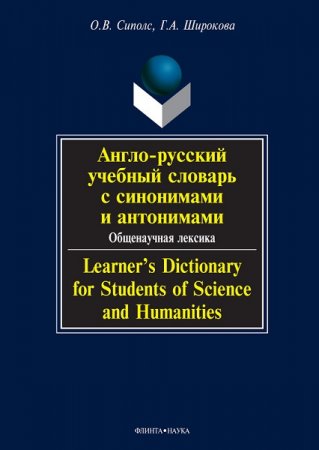 О.В. Сиполс, Г.А. Широкова

Англо-русский учебный словарь с синонимами и антонимами

Общенаучная лексика

Learner's Dictionary for Students of Science and Humanities

ФЛИНТА•НАУКА